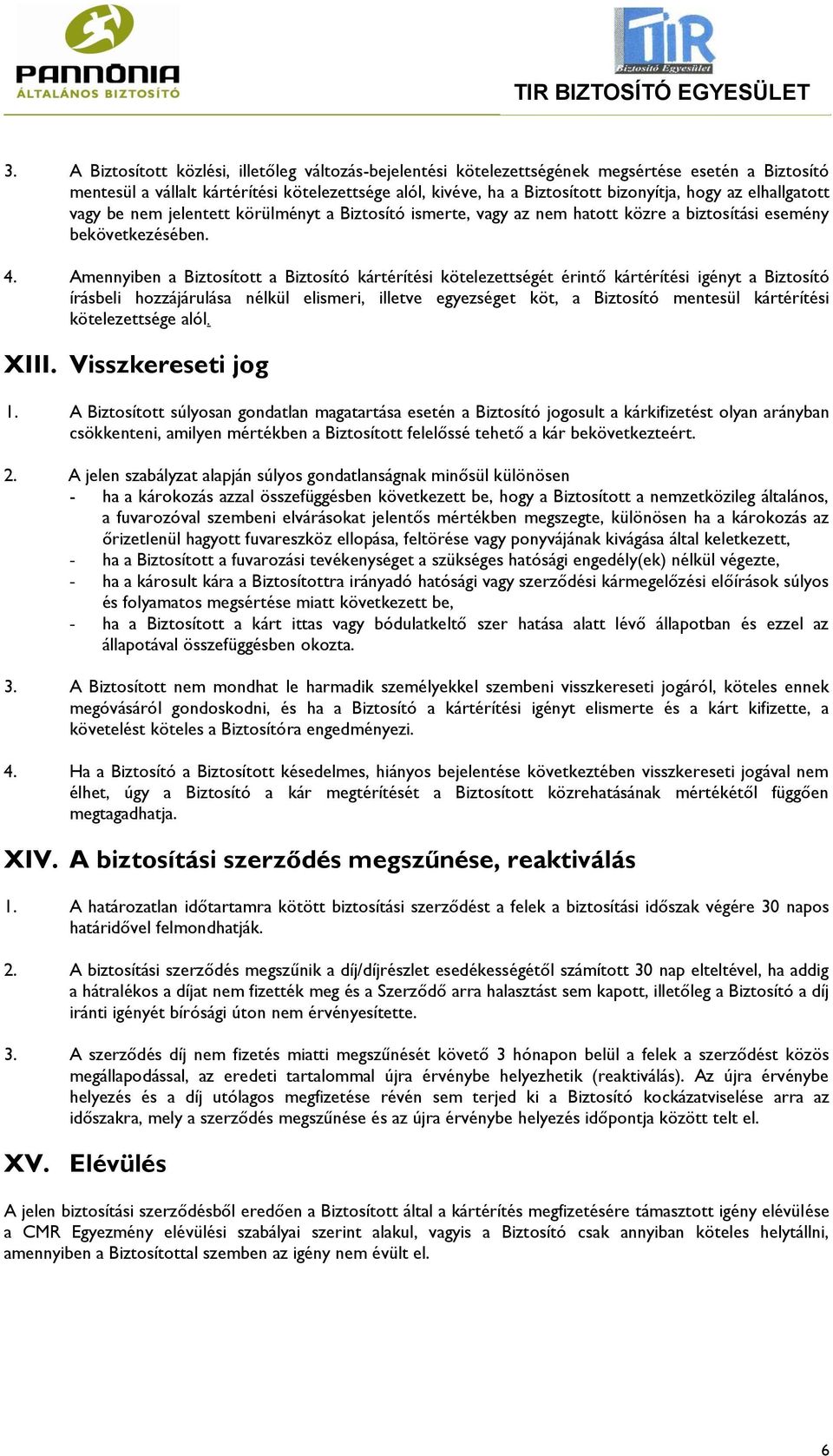 PANNÓNIA
ÁLTALÁNOS BIZTOSÍTÓ

TIR
Biztosító Egyesület
TIR BIZTOSÍTÓ EGYESÜLET

3. A Biztosított közlési, illetőleg változás-bejelentési kötelezettségének megsértése esetén a Biztosító mentesül a vállalt kártérítési kötelezettsége alól, kivéve, ha a Biztosított bizonyítja, hogy az elhallgatott vagy be nem jelentett körülményt a Biztosító ismerte, vagy az nem hatott közre a biztosítási esemény bekövetkezésében.

4. Amennyiben a Biztosított a Biztosító kártérítési kötelezettségét érintő kártérítési igényt a Biztosító írásbeli hozzájárulása nélkül elismeri, illetve egyezséget köt, a Biztosító mentesül kártérítési kötelezettsége alól.

XIII. Visszkereseti jog

1. A Biztosított súlyosan gondatlan magatartása esetén a Biztosító jogosult a kárkifizetést olyan arányban csökkenteni, amilyen mértékben a Biztosított felelőssé tehető a kár bekövetkezteért.

2. A jelen szabályzat alapján súlyos gondatlanságnak minősül különösen
- ha a károkozás azzal összefüggésben következett be, hogy a Biztosított a nemzetközileg általános, a fuvarozóval szembeni elvárásokat jelentős mértékben megszegte, különösen ha a károkozás az őrizetlenül hagyott fuvareszköz ellopása, feltörése vagy ponyvájának kivágása által keletkezett,
- ha a Biztosított a fuvarozási tevékenységet a szükséges hatósági engedély(ek) nélkül végezte,
- ha a károsult kára a Biztosítottra irányadó hatósági vagy szerződési kármegelőzési előírások súlyos és folyamatos megsértése miatt következett be,
- ha a Biztosított a kárt ittas vagy bódulatkeltő szer hatása alatt lévő állapotban és ezzel az állapotával összefüggésben okozta.

3. A Biztosított nem mondhat le harmadik személyekkel szembeni visszkereseti jogáról, köteles ennek megóvásáról gondoskodni, és ha a Biztosító a kártérítési igényt elismerte és a kárt kifizette, a követelést köteles a Biztosítóra engedményezi.

4. Ha a Biztosító a Biztosított késedelmes, hiányos bejelentése következtében visszkereseti jogával nem élhet, úgy a Biztosító a kár megtérítését a Biztosított közrehatásának mértékétől függően megtagadhatja.

XIV. A biztosítási szerződés megszűnése, reaktiválás

1. A határozatlan időtartamra kötött biztosítási szerződést a felek a biztosítási időszak végére 30 napos határidővel felmondhatják.

2. A biztosítási szerződés megszűnik a díj/díjrészlet esedékességétől számított 30 nap elteltével, ha addig a hátralékos a díjat nem fizették meg és a Szerződő arra halasztást sem kapott, illetőleg a Biztosító a díj iránti igényét bírósági úton nem érvényesítette.

3. A szerződés díj nem fizetés miatti megszűnését követő 3 hónapon belül a felek a szerződést közös megállapodással, az eredeti tartalommal újra érvénybe helyezhetik (reaktiválás). Az újra érvénybe helyezés és a díj utólagos megfizetése révén sem terjed ki a Biztosító kockázatviselése arra az időszakra, mely a szerződés megszűnése és az újra érvénybe helyezés időpontja között telt el.

XV. Elévülés

A jelen biztosítási szerződésből eredően a Biztosított által a kártérítés megfizetésére támasztott igény elévülése a CMR Egyezmény elévülési szabályai szerint alakul, vagyis a Biztosító csak annyiban köteles helytállni, amennyiben a Biztosítottal szemben az igény nem évült el.

6